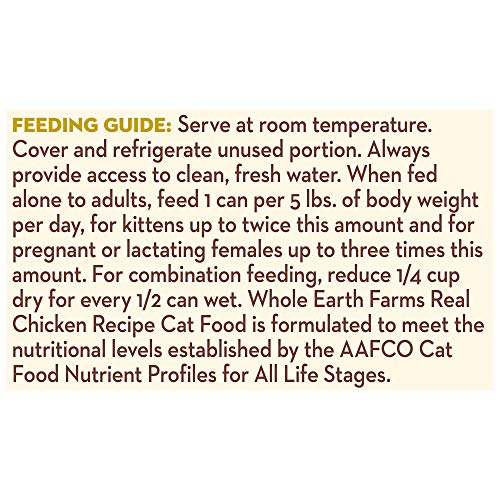 FEEDING GUIDE: Serve at room temperature. Cover and refrigerate unused portion. Always provide access to clean, fresh water. When fed alone to adults, feed 1 can per 5 lbs. of body weight per day, for kittens up to twice this amount and for pregnant or lactating females up to three times this amount. For combination feeding, reduce 1/4 cup dry for every 1/2 can wet. Whole Earth Farms Real Chicken Recipe Cat Food is formulated to meet the nutritional levels established by the AAFCO Cat Food Nutrient Profiles for All Life Stages.